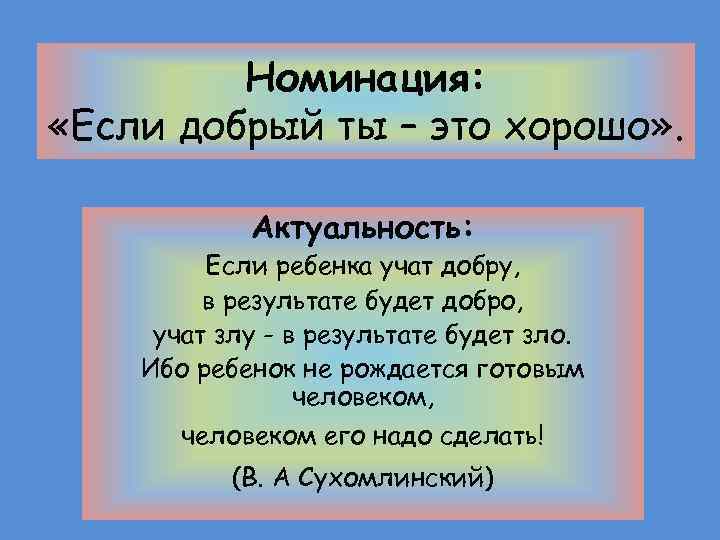 Номинация:
«Если добрый ты – это хорошо».

Актуальность:
Если ребенка учат добру,
в результате будет добро,
учат злу - в результате будет зло.
Ибо ребенок не рождается готовым человеком,
человеком его надо сделать!
(В. А Сухомлинский)